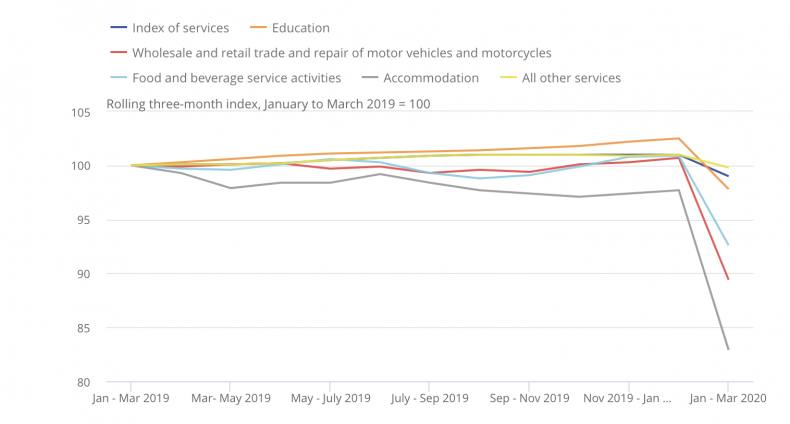 Index of services
Education
Wholesale and retail trade and repair of motor vehicles and motorcycles
Food and beverage service activities
Accommodation
All other services

Rolling three-month index, January to March 2019 = 100

105
100
95
90
85
80

Jan - Mar 2019
Mar- May 2019
May - July 2019
July - Sep 2019
Sep - Nov 2019
Nov 2019 - Jan ...
Jan - Mar 2020